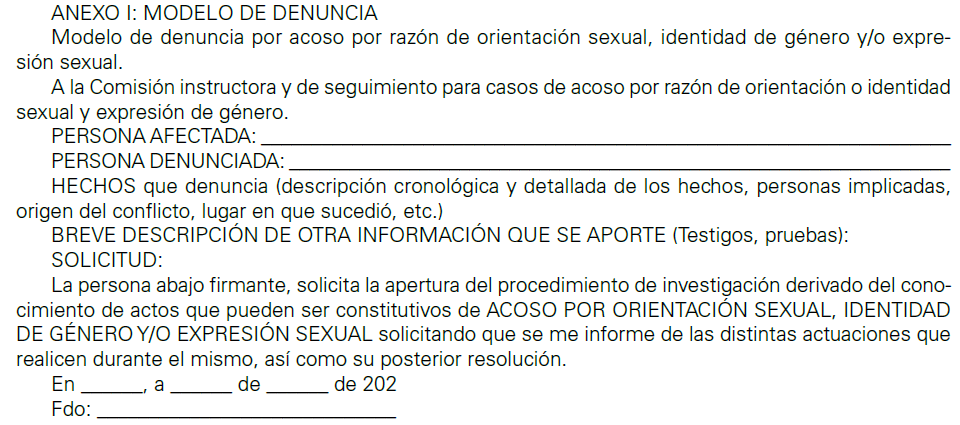 ANEXO I: MODELO DE DENUNCIA

Modelo de denuncia por acoso por razón de orientación sexual, identidad de género y/o expresión sexual.

A la Comisión instructora y de seguimiento para casos de acoso por razón de orientación o identidad sexual y expresión de género.

PERSONA AFECTADA: ____

PERSONA DENUNCIADA: ____

HECHOS que denuncia (descripción cronológica y detallada de los hechos, personas implicadas, origen del conflicto, lugar en que sucedió, etc.)

BREVE DESCRIPCIÓN DE OTRA INFORMACIÓN QUE SE APORTE (Testigos, pruebas):

SOLICITUD:

La persona abajo firmante, solicita la apertura del procedimiento de investigación derivado del conocimiento de actos que pueden ser constitutivos de ACOSO POR ORIENTACIÓN SEXUAL, IDENTIDAD DE GÉNERO Y/O EXPRESIÓN SEXUAL solicitando que se me informe de las distintas actuaciones que realicen durante el mismo, así como su posterior resolución.

En ____, a ____ de ____ de 202

Fdo: ____